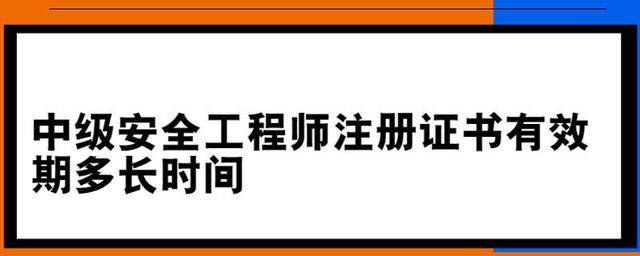 中级安全工程师注册证书有效期多长时间